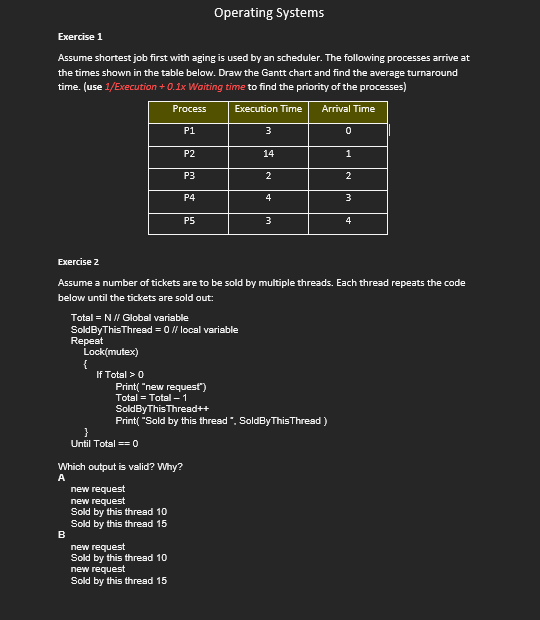 Operating Systems

Exercise 1

Assume shortest job first with aging is used by an scheduler. The following processes arrive at the times shown in the table below. Draw the Gantt chart and find the average turnaround time. (use 1/Execution + 0.1x Waiting time to find the priority of the processes)

| Process | Execution Time | Arrival Time |
|---|---|---|
| P1 | 3 | 0 |
| P2 | 14 | 1 |
| P3 | 2 | 2 |
| P4 | 4 | 3 |
| P5 | 3 | 4 |

Exercise 2

Assume a number of tickets are to be sold by multiple threads. Each thread repeats the code below until the tickets are sold out:

Total = N // Global variable
SoldByThisThread = 0 // local variable
Repeat
Lock(mutex)
{
If Total > 0
Print( "new request")
Total = Total – 1
SoldByThisThread++
Print( "Sold by this thread ", SoldByThisThread )
}
Until Total == 0

Which output is valid? Why?
A
new request
new request
Sold by this thread 10
Sold by this thread 15
B
new request
Sold by this thread 10
new request
Sold by this thread 15